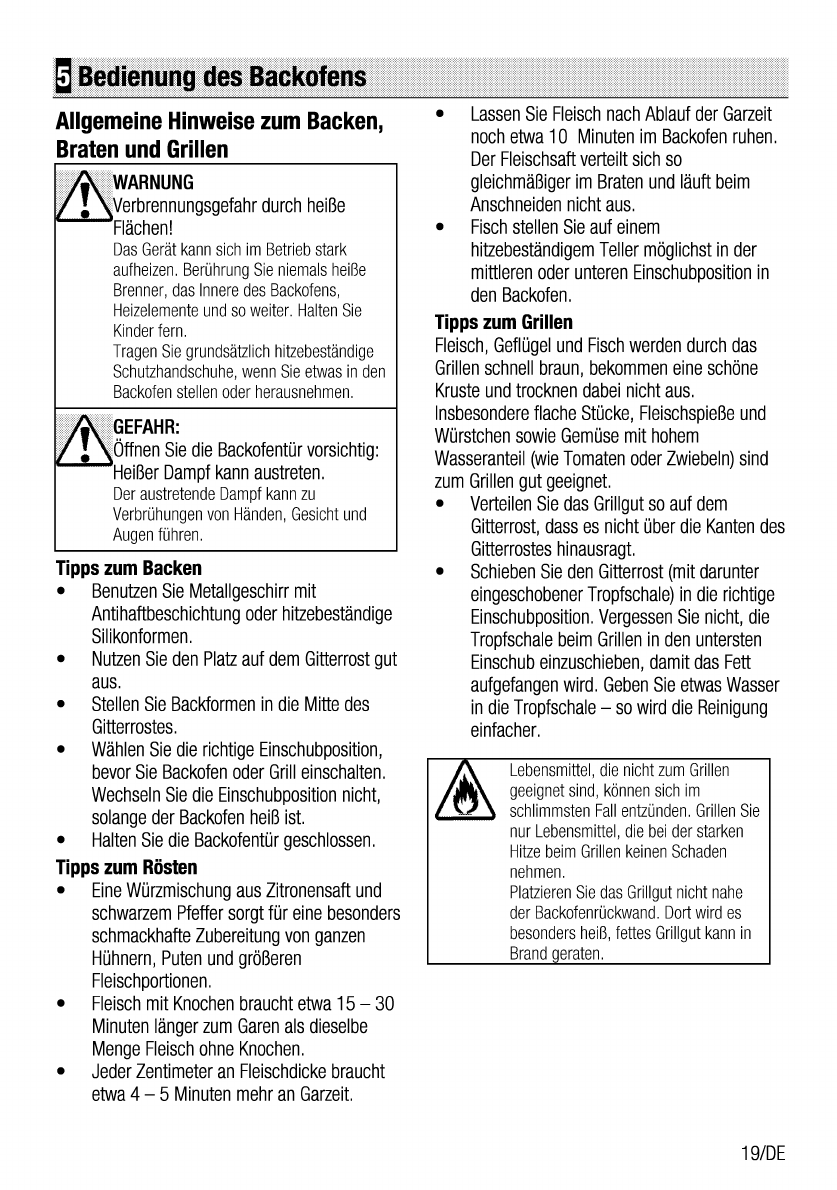 5 Bedienung des Backofens

Allgemeine Hinweise zum Backen, Braten und Grillen

WARNUNG
Verbrennungsgefahr durch heiße Flächen!
Das Gerät kann sich im Betrieb stark aufheizen. Berührung Sie niemals heiße Brenner, das Innere des Backofens, Heizelemente und so weiter. Halten Sie Kinder fern.
Tragen Sie grundsätzlich hitzebeständige Schutzhandschuhe, wenn Sie etwas in den Backofen stellen oder herausnehmen.

GEFAHR:
Öffnen Sie die Backofentür vorsichtig: Heißer Dampf kann austreten.
Der austretende Dampf kann zu Verbrühungen von Händen, Gesicht und Augen führen.

Tipps zum Backen
• Benutzen Sie Metallgeschirr mit Antihaftbeschichtung oder hitzebeständige Silikonformen.
• Nutzen Sie den Platz auf dem Gitterrost gut aus.
• Stellen Sie Backformen in die Mitte des Gitterrostes.
• Wählen Sie die richtige Einschubposition, bevor Sie Backofen oder Grill einschalten. Wechseln Sie die Einschubposition nicht, solange der Backofen heiß ist.
• Halten Sie die Backofentür geschlossen.

Tipps zum Rösten
• Eine Würzmischung aus Zitronensaft und schwarzem Pfeffer sorgt für eine besonders schmackhafte Zubereitung von ganzen Hühnern, Puten und größeren Fleischportionen.
• Fleisch mit Knochen braucht etwa 15 – 30 Minuten länger zum Garen als dieselbe Menge Fleisch ohne Knochen.
• Jeder Zentimeter an Fleischdicke braucht etwa 4 – 5 Minuten mehr an Garzeit.
• Lassen Sie Fleisch nach Ablauf der Garzeit noch etwa 10 Minuten im Backofen ruhen. Der Fleischsaft verteilt sich so gleichmäßiger im Braten und läuft beim Anschneiden nicht aus.
• Fisch stellen Sie auf einem hitzebeständigem Teller möglichst in der mittleren oder unteren Einschubposition in den Backofen.

Tipps zum Grillen
Fleisch, Geflügel und Fisch werden durch das Grillen schnell braun, bekommen eine schöne Kruste und trocknen dabei nicht aus. Insbesondere flache Stücke, Fleischspieße und Würstchen sowie Gemüse mit hohem Wasseranteil (wie Tomaten oder Zwiebeln) sind zum Grillen gut geeignet.
• Verteilen Sie das Grillgut so auf dem Gitterrost, dass es nicht über die Kanten des Gitterrostes hinausragt.
• Schieben Sie den Gitterrost (mit darunter eingeschobener Tropfschale) in die richtige Einschubposition. Vergessen Sie nicht, die Tropfschale beim Grillen in den untersten Einschub einzuschieben, damit das Fett aufgefangen wird. Geben Sie etwas Wasser in die Tropfschale – so wird die Reinigung einfacher.

Lebensmittel, die nicht zum Grillen geeignet sind, können sich im schlimmsten Fall entzünden. Grillen Sie nur Lebensmittel, die bei der starken Hitze beim Grillen keinen Schaden nehmen.
Platzieren Sie das Grillgut nicht nahe der Backofenrückwand. Dort wird es besonders heiß, fettes Grillgut kann in Brand geraten.

19/DE